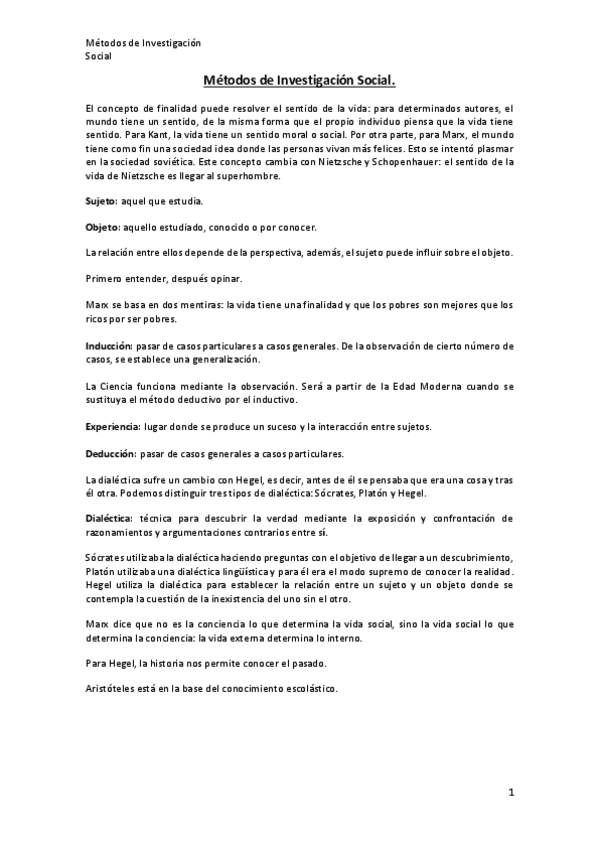 Métodos de Investigación Social

Métodos de Investigación Social.

El concepto de finalidad puede resolver el sentido de la vida: para determinados autores, el mundo tiene un sentido, de la misma forma que el propio individuo piensa que la vida tiene sentido. Para Kant, la vida tiene un sentido moral o social. Por otra parte, para Marx, el mundo tiene como fin una sociedad idea donde las personas vivan más felices. Esto se intentó plasmar en la sociedad soviética. Este concepto cambia con Nietzsche y Schopenhauer: el sentido de la vida de Nietzsche es llegar al superhombre.

Sujeto: aquel que estudia.

Objeto: aquello estudiado, conocido o por conocer.

La relación entre ellos depende de la perspectiva, además, el sujeto puede influir sobre el objeto.

Primero entender, después opinar.

Marx se basa en dos mentiras: la vida tiene una finalidad y que los pobres son mejores que los ricos por ser pobres.

Inducción: pasar de casos particulares a casos generales. De la observación de cierto número de casos, se establece una generalización.

La Ciencia funciona mediante la observación. Será a partir de la Edad Moderna cuando se sustituya el método deductivo por el inductivo.

Experiencia: lugar donde se produce un suceso y la interacción entre sujetos.

Deducción: pasar de casos generales a casos particulares.

La dialéctica sufre un cambio con Hegel, es decir, antes de él se pensaba que era una cosa y tras él otra. Podemos distinguir tres tipos de dialéctica: Sócrates, Platón y Hegel.

Dialéctica: técnica para descubrir la verdad mediante la exposición y confrontación de razonamientos y argumentaciones contrarios entre sí.

Sócrates utilizaba la dialéctica haciendo preguntas con el objetivo de llegar a un descubrimiento, Platón utilizaba una dialéctica lingüística y para él era el modo supremo de conocer la realidad. Hegel utiliza la dialéctica para establecer la relación entre un sujeto y un objeto donde se contempla la cuestión de la inexistencia del uno sin el otro.

Marx dice que no es la conciencia lo que determina la vida social, sino la vida social lo que determina la conciencia: la vida externa determina lo interno.

Para Hegel, la historia nos permite conocer el pasado.

Aristóteles está en la base del conocimiento escolástico.

1